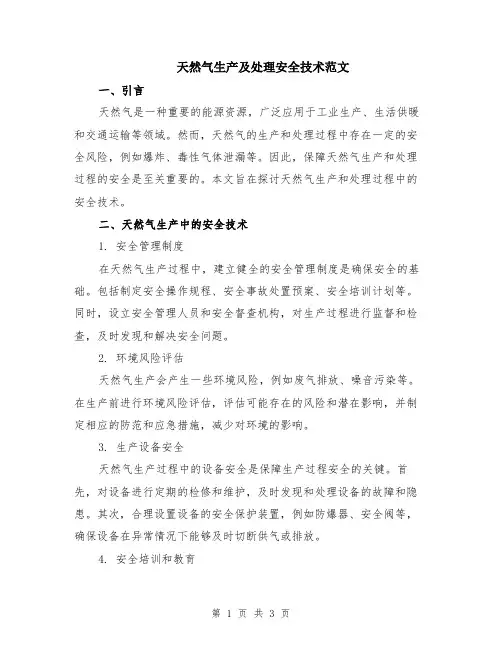 天然气生产及处理安全技术范文

一、引言

天然气是一种重要的能源资源，广泛应用于工业生产、生活供暖和交通运输等领域。然而，天然气的生产和处理过程中存在一定的安全风险，例如爆炸、毒性气体泄漏等。因此，保障天然气生产和处理过程的安全是至关重要的。本文旨在探讨天然气生产和处理过程中的安全技术。

二、天然气生产中的安全技术

1. 安全管理制度

在天然气生产过程中，建立健全的安全管理制度是确保安全的基础。包括制定安全操作规程、安全事故处置预案、安全培训计划等。同时，设立安全管理人员和安全督查机构，对生产过程进行监督和检查，及时发现和解决安全问题。

2. 环境风险评估

天然气生产会产生一些环境风险，例如废气排放、噪音污染等。在生产前进行环境风险评估，评估可能存在的风险和潜在影响，并制定相应的防范和应急措施，减少对环境的影响。

3. 生产设备安全

天然气生产过程中的设备安全是保障生产过程安全的关键。首先，对设备进行定期的检修和维护，及时发现和处理设备的故障和隐患。其次，合理设置设备的安全保护装置，例如防爆器、安全阀等，确保设备在异常情况下能够及时切断供气或排放。

4. 安全培训和教育

第 1 页 共 3 页